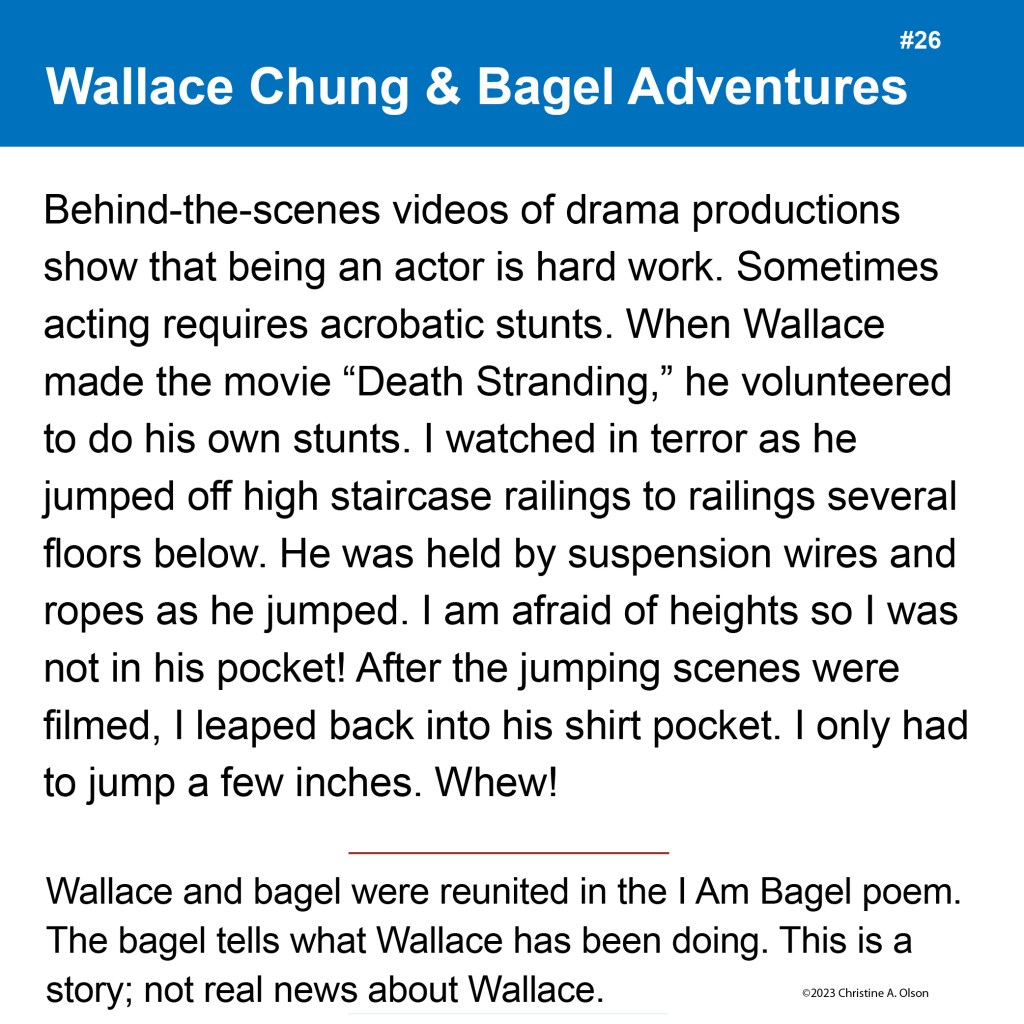 #26

Wallace Chung & Bagel Adventures

Behind-the-scenes videos of drama productions show that being an actor is hard work. Sometimes acting requires acrobatic stunts. When Wallace made the movie "Death Stranding," he volunteered to do his own stunts. I watched in terror as he jumped off high staircase railings to railings several floors below. He was held by suspension wires and ropes as he jumped. I am afraid of heights so I was not in his pocket! After the jumping scenes were filmed, I leaped back into his shirt pocket. I only had to jump a few inches. Whew!

Wallace and bagel were reunited in the I Am Bagel poem. The bagel tells what Wallace has been doing. This is a story; not real news about Wallace.

©2023 Christine A. Olson